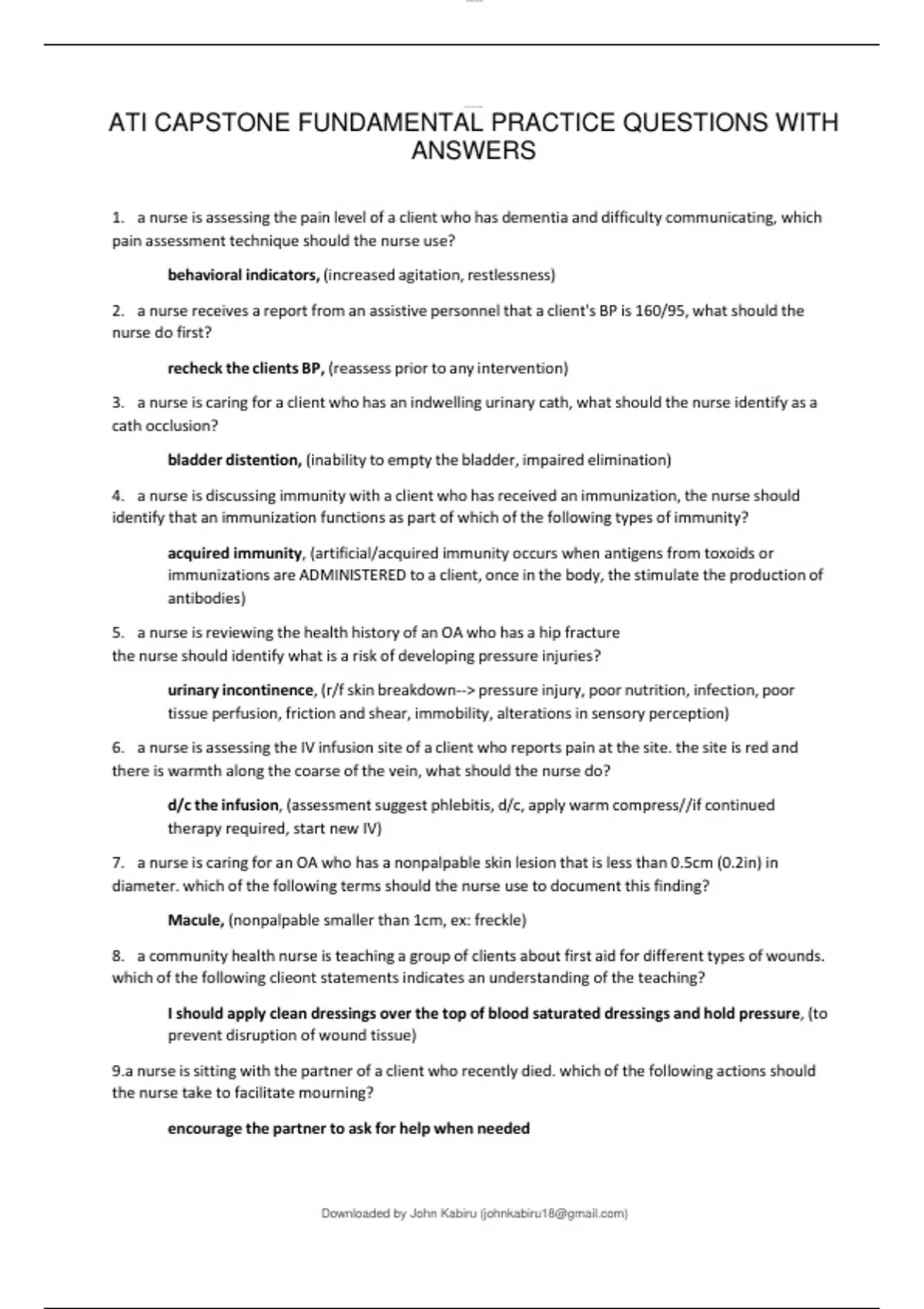 ATI CAPSTONE FUNDAMENTAL PRACTICE QUESTIONS WITH ANSWERS

1. a nurse is assessing the pain level of a client who has dementia and difficulty communicating, which pain assessment technique should the nurse use?

behavioral indicators, (increased agitation, restlessness)

2. a nurse receives a report from an assistive personnel that a client's BP is 160/95, what should the nurse do first?

recheck the clients BP, (reassess prior to any intervention)

3. a nurse is caring for a client who has an indwelling urinary cath, what should the nurse identify as a cath occlusion?

bladder distention, (inability to empty the bladder, impaired elimination)

4. a nurse is discussing immunity with a client who has received an immunization, the nurse should identify that an immunization functions as part of which of the following types of immunity?

acquired immunity, (artificial/acquired immunity occurs when antigens from toxoids or immunizations are ADMINISTERED to a client, once in the body, the stimulate the production of antibodies)

5. a nurse is reviewing the health history of an OA who has a hip fracture
the nurse should identify what is a risk of developing pressure injuries?

urinary incontinence, (r/f skin breakdown--> pressure injury, poor nutrition, infection, poor tissue perfusion, friction and shear, immobility, alterations in sensory perception)

6. a nurse is assessing the IV infusion site of a client who reports pain at the site. the site is red and there is warmth along the coarse of the vein, what should the nurse do?

d/c the infusion, (assessment suggest phlebitis, d/c, apply warm compress//if continued therapy required, start new IV)

7. a nurse is caring for an OA who has a nonpalpable skin lesion that is less than 0.5cm (0.2in) in diameter. which of the following terms should the nurse use to document this finding?

Macule, (nonpalpable smaller than 1cm, ex: freckle)

8. a community health nurse is teaching a group of clients about first aid for different types of wounds. which of the following clieont statements indicates an understanding of the teaching?

I should apply clean dressings over the top of blood saturated dressings and hold pressure, (to prevent disruption of wound tissue)

9.a nurse is sitting with the partner of a client who recently died. which of the following actions should the nurse take to facilitate mourning?

encourage the partner to ask for help when needed

Downloaded by John Kabiru (johnkabiru18@gmail.com)